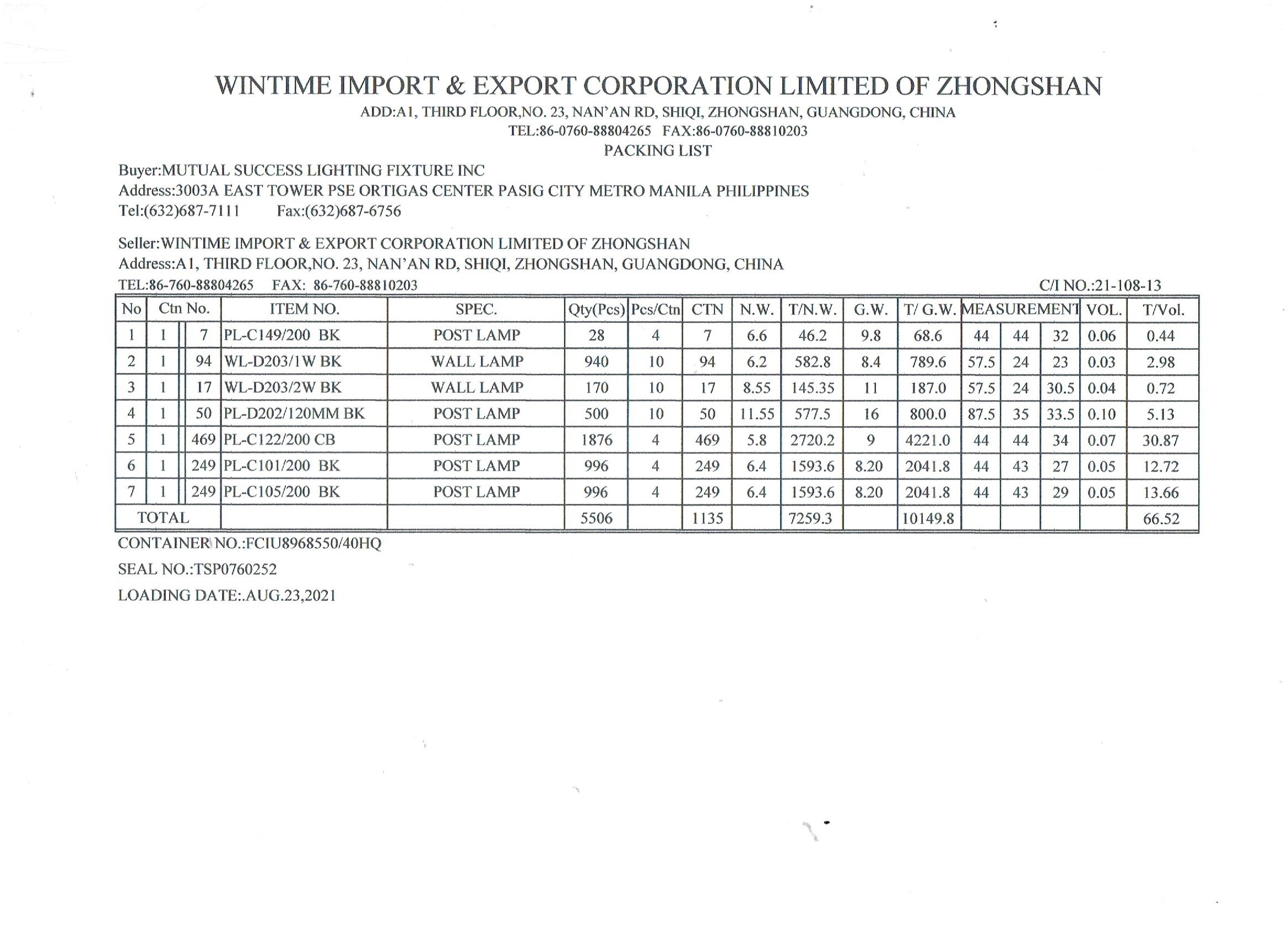 WINTIME IMPORT & EXPORT CORPORATION LIMITED OF ZHONGSHAN
ADD:A1, THIRD FLOOR,NO. 23, NAN'AN RD, SHIQI, ZHONGSHAN, GUANGDONG, CHINA
TEL:86-0760-88804265 FAX:86-0760-88810203
PACKING LIST

Buyer:MUTUAL SUCCESS LIGHTING FIXTURE INC
Address:3003A EAST TOWER PSE ORTIGAS CENTER PASIG CITY METRO MANILA PHILIPPINES
Tel:(632)687-7111 Fax:(632)687-6756

Seller:WINTIME IMPORT & EXPORT CORPORATION LIMITED OF ZHONGSHAN
Address:A1, THIRD FLOOR,NO. 23, NAN'AN RD, SHIQI, ZHONGSHAN, GUANGDONG, CHINA
TEL:86-760-88804265 FAX: 86-760-88810203
C/I NO.:21-108-13

| No | Ctn No. | | ITEM NO. | SPEC. | Qty(Pcs) | Pcs/Ctn | CTN | N.W. | T/N.W. | G.W. | T/ G.W. | MEASUREMENT | | | VOL. | T/Vol. |
|---|---|---|---|---|---|---|---|---|---|---|---|---|---|---|---|---|
| 1 | 1 | 7 | PL-C149/200 BK | POST LAMP | 28 | 4 | 7 | 6.6 | 46.2 | 9.8 | 68.6 | 44 | 44 | 32 | 0.06 | 0.44 |
| 2 | 1 | 94 | WL-D203/1W BK | WALL LAMP | 940 | 10 | 94 | 6.2 | 582.8 | 8.4 | 789.6 | 57.5 | 24 | 23 | 0.03 | 2.98 |
| 3 | 1 | 17 | WL-D203/2W BK | WALL LAMP | 170 | 10 | 17 | 8.55 | 145.35 | 11 | 187.0 | 57.5 | 24 | 30.5 | 0.04 | 0.72 |
| 4 | 1 | 50 | PL-D202/120MM BK | POST LAMP | 500 | 10 | 50 | 11.55 | 577.5 | 16 | 800.0 | 87.5 | 35 | 33.5 | 0.10 | 5.13 |
| 5 | 1 | 469 | PL-C122/200 CB | POST LAMP | 1876 | 4 | 469 | 5.8 | 2720.2 | 9 | 4221.0 | 44 | 44 | 34 | 0.07 | 30.87 |
| 6 | 1 | 249 | PL-C101/200 BK | POST LAMP | 996 | 4 | 249 | 6.4 | 1593.6 | 8.20 | 2041.8 | 44 | 43 | 27 | 0.05 | 12.72 |
| 7 | 1 | 249 | PL-C105/200 BK | POST LAMP | 996 | 4 | 249 | 6.4 | 1593.6 | 8.20 | 2041.8 | 44 | 43 | 29 | 0.05 | 13.66 |
| TOTAL | | | | | 5506 | | 1135 | | 7259.3 | | 10149.8 | | | | | 66.52 |

CONTAINER NO.:FCIU8968550/40HQ
SEAL NO.:TSP0760252
LOADING DATE:.AUG.23,2021